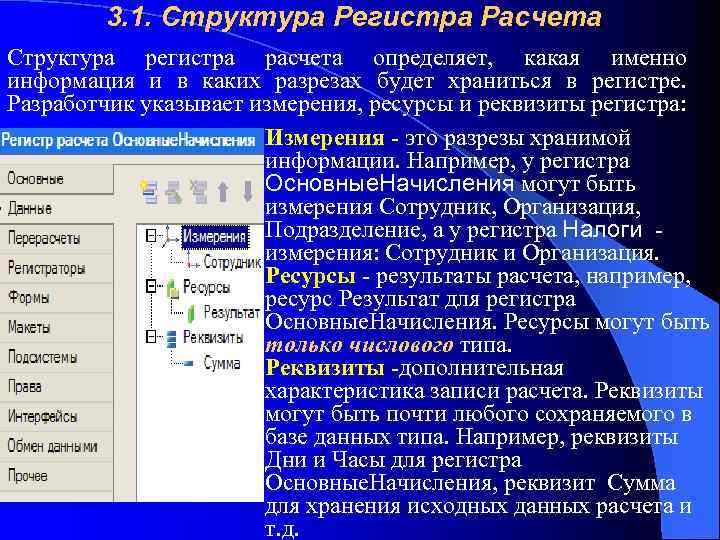 3.1. Структура Регистра Расчета

Структура регистра расчета определяет, какая именно информация и в каких разрезах будет храниться в регистре. Разработчик указывает измерения, ресурсы и реквизиты регистра:

Регистр расчета ОсновныеНачисления

Основные
Данные
Перерасчеты
Регистраторы
Формы
Макеты
Подсистемы
Права
Интерфейсы
Обмен данными
Прочее

Измерения
Сотрудник
Ресурсы
Результат
Реквизиты
Сумма

Измерения - это разрезы хранимой информации. Например, у регистра ОсновныеНачисления могут быть измерения Сотрудник, Организация, Подразделение, а у регистра Налоги - измерения: Сотрудник и Организация.
Ресурсы - результаты расчета, например, ресурс Результат для регистра ОсновныеНачисления. Ресурсы могут быть только числового типа.
Реквизиты -дополнительная характеристика записи расчета. Реквизиты могут быть почти любого сохраняемого в базе данных типа. Например, реквизиты Дни и Часы для регистра ОсновныеНачисления, реквизит Сумма для хранения исходных данных расчета и т.д.